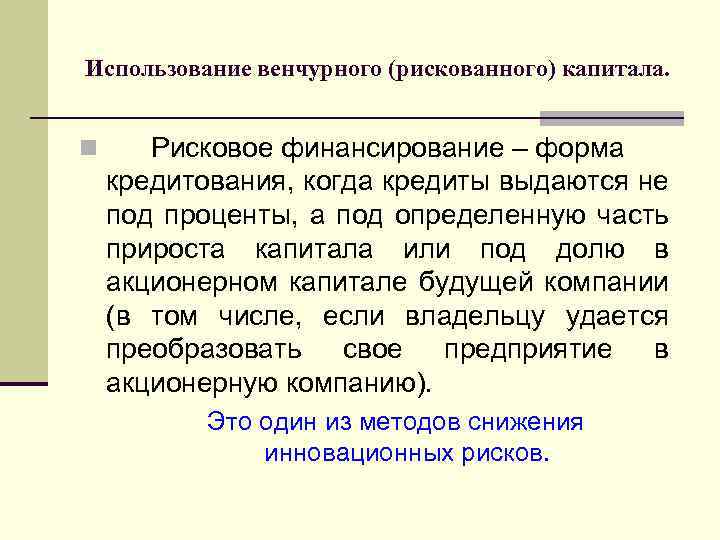 Использование венчурного (рискованного) капитала.

Рисковое финансирование – форма кредитования, когда кредиты выдаются не под проценты, а под определенную часть прироста капитала или под долю в акционерном капитале будущей компании (в том числе, если владельцу удается преобразовать свое предприятие в акционерную компанию).

Это один из методов снижения инновационных рисков.